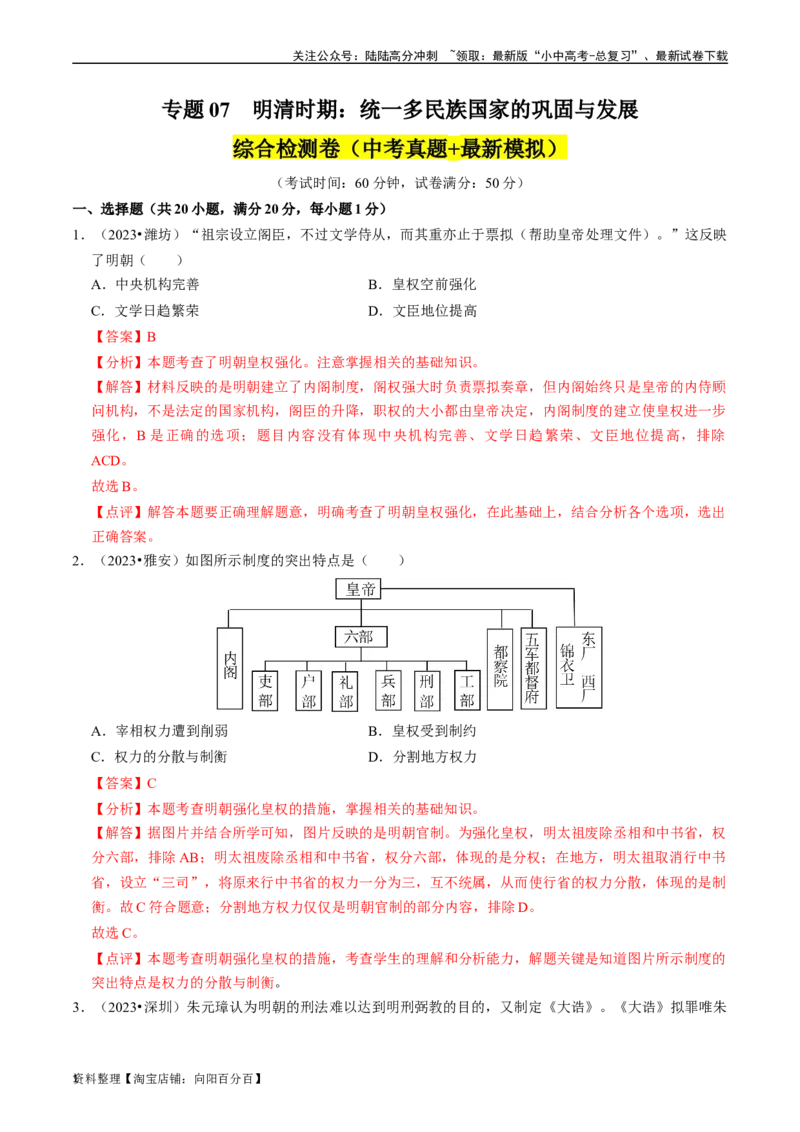 关注公众号：陆陆高分冲刺 ~领取：最新版“小中高考-总复习”、最新试卷下载

专题 07　明清时期：统一多民族国家的巩固与发展

综合检测卷（中考真题+最新模拟）

（考试时间：60 分钟，试卷满分：50 分）

一、选择题（共 20 小题，满分 20 分，每小题 1 分）

1．（2023•潍坊）“祖宗设立阁臣，不过文学侍从，而其重亦止于票拟（帮助皇帝处理文件）。”这反映了明朝（　　）

A．中央机构完善　　B．皇权空前强化

C．文学日趋繁荣　　D．文臣地位提高

【答案】B

【分析】本题考查了明朝皇权强化。注意掌握相关的基础知识。

【解答】材料反映的是明朝建立了内阁制度，阁权强大时负责票拟奏章，但内阁始终只是皇帝的内侍顾问机构，不是法定的国家机构，阁臣的升降，职权的大小都由皇帝决定，内阁制度的建立使皇权进一步强化，B 是正确的选项；题目内容没有体现中央机构完善、文学日趋繁荣、文臣地位提高，排除 ACD。

故选 B。

【点评】解答本题要正确理解题意，明确考查了明朝皇权强化，在此基础上，结合分析各个选项，选出正确答案。

2．（2023•雅安）如图所示制度的突出特点是（　　）

皇帝
内阁
六部
吏部
户部
礼部
兵部
刑部
工部
都察院
五军都督府
锦衣卫
东厂 西厂

A．宰相权力遭到削弱　　B．皇权受到制约

C．权力的分散与制衡　　D．分割地方权力

【答案】C

【分析】本题考查明朝强化皇权的措施，掌握相关的基础知识。

【解答】据图片并结合所学可知，图片反映的是明朝官制。为强化皇权，明太祖废除丞相和中书省，权分六部，排除 AB；明太祖废除丞相和中书省，权分六部，体现的是分权；在地方，明太祖取消行中书省，设立“三司”，将原来行中书省的权力一分为三，互不统属，从而使行省的权力分散，体现的是制衡。故 C 符合题意；分割地方权力仅仅是明朝官制的部分内容，排除 D。

故选 C。

【点评】本题考查明朝强化皇权的措施，考查学生的理解和分析能力，解题关键是知道图片所示制度的突出特点是权力的分散与制衡。

3．（2023•深圳）朱元璋认为明朝的刑法难以达到明刑弼教的目的，又制定《大诰》。《大诰》拟罪唯朱

资料整理【淘宝店铺：向阳百分百】